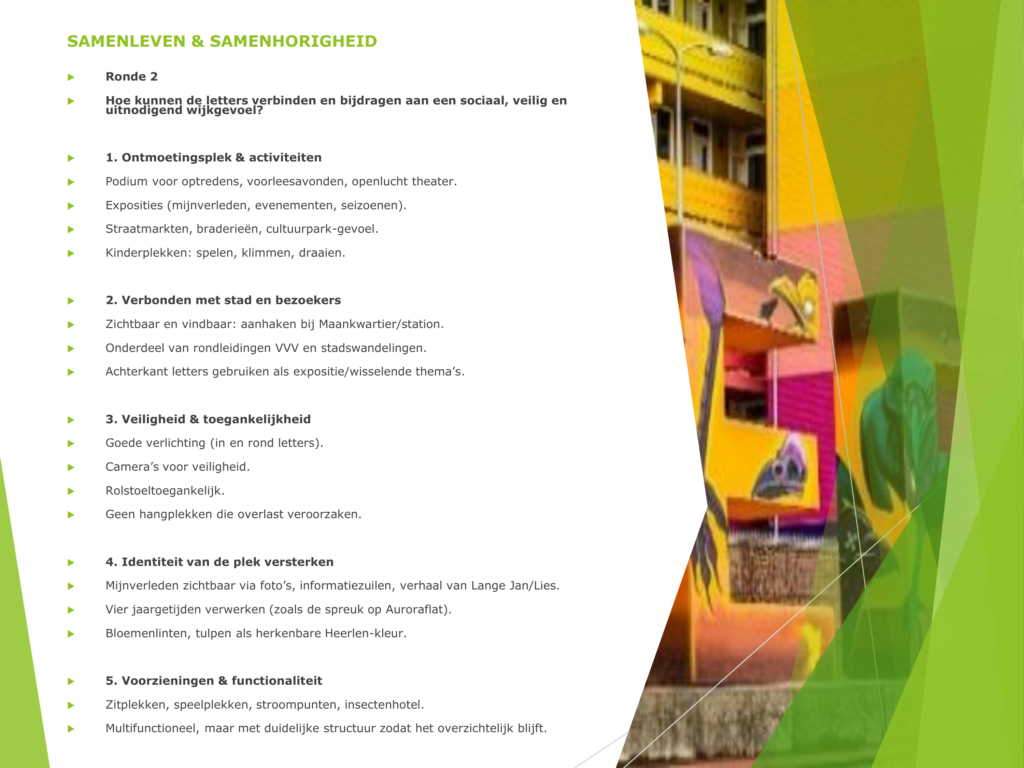 SAMENLEVEN & SAMENHORIGHEID

Ronde 2

Hoe kunnen de letters verbinden en bijdragen aan een sociaal, veilig en uitnodigend wijkgevoel?

1. Ontmoetingsplek & activiteiten

Podium voor optredens, voorleesavonden, openlucht theater.

Exposities (mijnverleden, evenementen, seizoenen).

Straatmarkten, braderieën, cultuurpark-gevoel.

Kinderplekken: spelen, klimmen, draaien.

2. Verbonden met stad en bezoekers

Zichtbaar en vindbaar: aanhaken bij Maankwartier/station.

Onderdeel van rondleidingen VVV en stadswandelingen.

Achterkant letters gebruiken als expositie/wisselende thema's.

3. Veiligheid & toegankelijkheid

Goede verlichting (in en rond letters).

Camera's voor veiligheid.

Rolstoeltoegankelijk.

Geen hangplekken die overlast veroorzaken.

4. Identiteit van de plek versterken

Mijnverleden zichtbaar via foto's, informatiezuilen, verhaal van Lange Jan/Lies.

Vier jaargetijden verwerken (zoals de spreuk op Auroraflat).

Bloemenlinten, tulpen als herkenbare Heerlen-kleur.

5. Voorzieningen & functionaliteit

Zitplekken, speelplekken, stroompunten, insectenhotel.

Multifunctioneel, maar met duidelijke structuur zodat het overzichtelijk blijft.